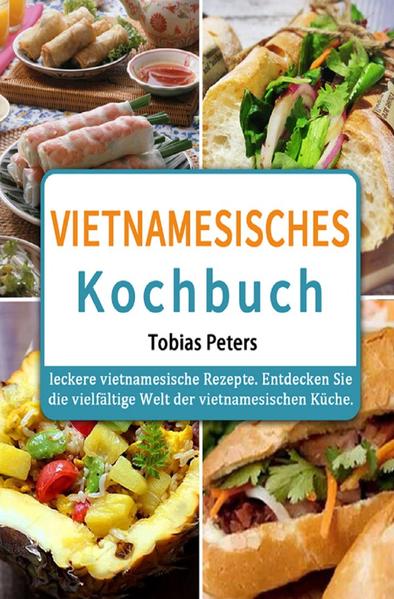 VIETNAMESISCHES
Kochbuch

Tobias Peters

leckere vietnamesische Rezepte. Entdecken Sie die vielfältige Welt der vietnamesischen Küche.